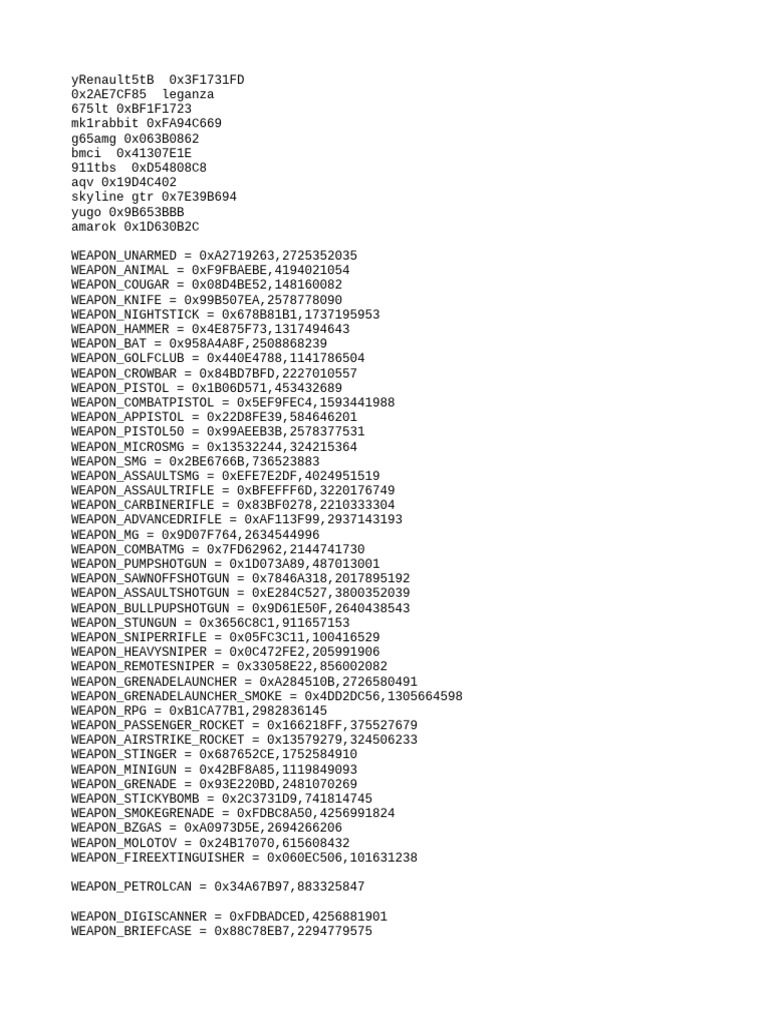 yRenault5tB  0x3F1731FD
0x2AE7CF85  leganza
675lt 0xBF1F1723
mk1rabbit 0xFA94C669
g65amg 0x063B0862
bmci  0x41307E1E
911tbs  0xD54808C8
aqv 0x19D4C402
skyline gtr 0x7E39B694
yugo 0x9B653BBB
amarok 0x1D630B2C

WEAPON_UNARMED = 0xA2719263,2725352035
WEAPON_ANIMAL = 0xF9FBAEBE,4194021054
WEAPON_COUGAR = 0x08D4BE52,148160082
WEAPON_KNIFE = 0x99B507EA,2578778090
WEAPON_NIGHTSTICK = 0x678B81B1,1737195953
WEAPON_HAMMER = 0x4E875F73,1317494643
WEAPON_BAT = 0x958A4A8F,2508868239
WEAPON_GOLFCLUB = 0x440E4788,1141786504
WEAPON_CROWBAR = 0x84BD7BFD,2227010557
WEAPON_PISTOL = 0x1B06D571,453432689
WEAPON_COMBATPISTOL = 0x5EF9FEC4,1593441988
WEAPON_APPISTOL = 0x22D8FE39,584646201
WEAPON_PISTOL50 = 0x99AEEB3B,2578377531
WEAPON_MICROSMG = 0x13532244,324215364
WEAPON_SMG = 0x2BE6766B,736523883
WEAPON_ASSAULTSMG = 0xEFE7E2DF,4024951519
WEAPON_ASSAULTRIFLE = 0xBFEFFF6D,3220176749
WEAPON_CARBINERIFLE = 0x83BF0278,2210333304
WEAPON_ADVANCEDRIFLE = 0xAF113F99,2937143193
WEAPON_MG = 0x9D07F764,2634544996
WEAPON_COMBATMG = 0x7FD62962,2144741730
WEAPON_PUMPSHOTGUN = 0x1D073A89,487013001
WEAPON_SAWNOFFSHOTGUN = 0x7846A318,2017895192
WEAPON_ASSAULTSHOTGUN = 0xE284C527,3800352039
WEAPON_BULLPUPSHOTGUN = 0x9D61E50F,2640438543
WEAPON_STUNGUN = 0x3656C8C1,911657153
WEAPON_SNIPERRIFLE = 0x05FC3C11,100416529
WEAPON_HEAVYSNIPER = 0x0C472FE2,205991906
WEAPON_REMOTESNIPER = 0x33058E22,856002082
WEAPON_GRENADELAUNCHER = 0xA284510B,2726580491
WEAPON_GRENADELAUNCHER_SMOKE = 0x4DD2DC56,1305664598
WEAPON_RPG = 0xB1CA77B1,2982836145
WEAPON_PASSENGER_ROCKET = 0x166218FF,375527679
WEAPON_AIRSTRIKE_ROCKET = 0x13579279,324506233
WEAPON_STINGER = 0x687652CE,1752584910
WEAPON_MINIGUN = 0x42BF8A85,1119849093
WEAPON_GRENADE = 0x93E220BD,2481070269
WEAPON_STICKYBOMB = 0x2C3731D9,741814745
WEAPON_SMOKEGRENADE = 0xFDBC8A50,4256991824
WEAPON_BZGAS = 0xA0973D5E,2694266206
WEAPON_MOLOTOV = 0x24B17070,615608432
WEAPON_FIREEXTINGUISHER = 0x060EC506,101631238

WEAPON_PETROLCAN = 0x34A67B97,883325847

WEAPON_DIGISCANNER = 0xFDBADCED,4256881901
WEAPON_BRIEFCASE = 0x88C78EB7,2294779575